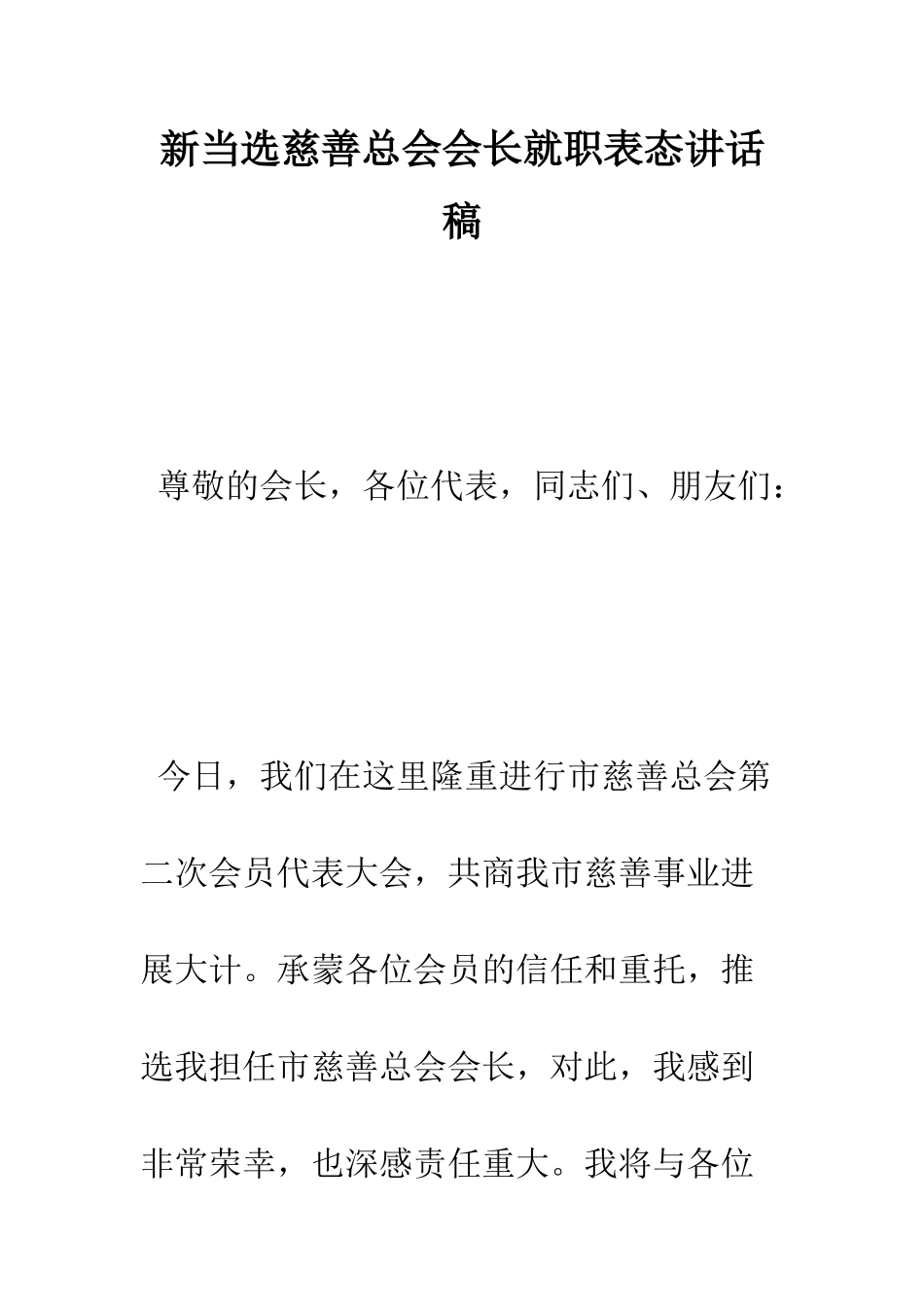 新当选慈善总会会长就职表态讲话稿

尊敬的会长，各位代表，同志们、朋友们：

今日，我们在这里隆重进行市慈善总会第二次会员代表大会，共商我市慈善事业进展大计。承蒙各位会员的信任和重托，推选我担任市慈善总会会长，对此，我感到非常荣幸，也深感责任重大。我将与各位